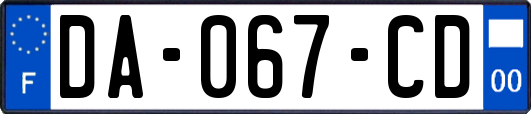 F
DA-067-CD
00